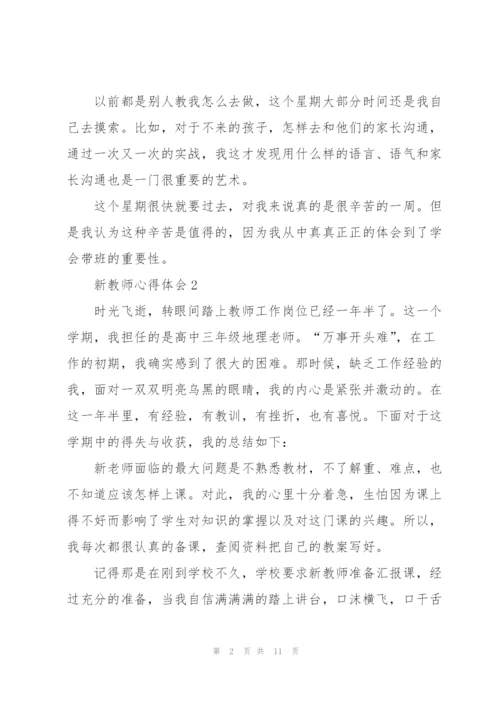 以前都是别人教我怎么去做，这个星期大部分时间还是我自己去摸索。比如，对于不来的孩子，怎样去和他们的家长沟通，通过一次又一次的实战，我这才发现用什么样的语言、语气和家长沟通也是一门很重要的艺术。

这个星期很快就要过去，对我来说真的是很辛苦的一周。但是我认为这种辛苦是值得的，因为我从中真真正正的体会到了学会带班的重要性。

新教师心得体会 2

时光飞逝，转眼间踏上教师工作岗位已经一年半了。这一个学期，我担任的是高中三年级地理老师。“万事开头难”，在工作的初期，我确实感到了很大的困难。那时候，缺乏工作经验的我，面对一双双明亮乌黑的眼睛，我的内心是紧张并激动的。在这一年半里，有经验，有教训，有挫折，也有喜悦。下面对于这学期中的得失与收获，我的总结如下：

新老师面临的最大问题是不熟悉教材，不了解重、难点，也不知道应该怎样上课。对此，我的心里十分着急，生怕因为课上得不好而影响了学生对知识的掌握以及对这门课的兴趣。所以，我每次都很认真的备课，查阅资料把自己的教案写好。

记得那是在刚到学校不久，学校要求新教师准备汇报课，经过充分的准备，当我自信满满满的踏上讲台，口沫横飞，口干舌

第 2 页 共 11 页